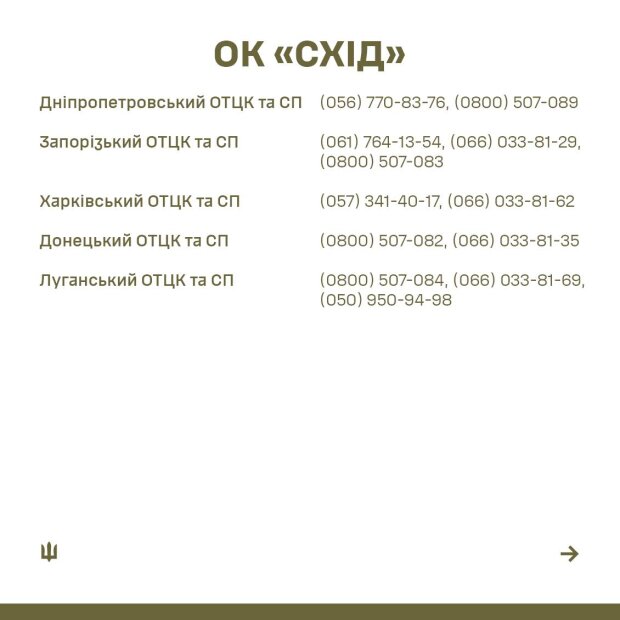 ОК «СХІД»

| | |
|---|---|
| Дніпропетровський ОТЦК та СП | (056) 770-83-76, (0800) 507-089 |
| Запорізький ОТЦК та СП | (061) 764-13-54, (066) 033-81-29, (0800) 507-083 |
| Харківський ОТЦК та СП | (057) 341-40-17, (066) 033-81-62 |
| Донецький ОТЦК та СП | (0800) 507-082, (066) 033-81-35 |
| Луганський ОТЦК та СП | (0800) 507-084, (066) 033-81-69, (050) 950-94-98 |